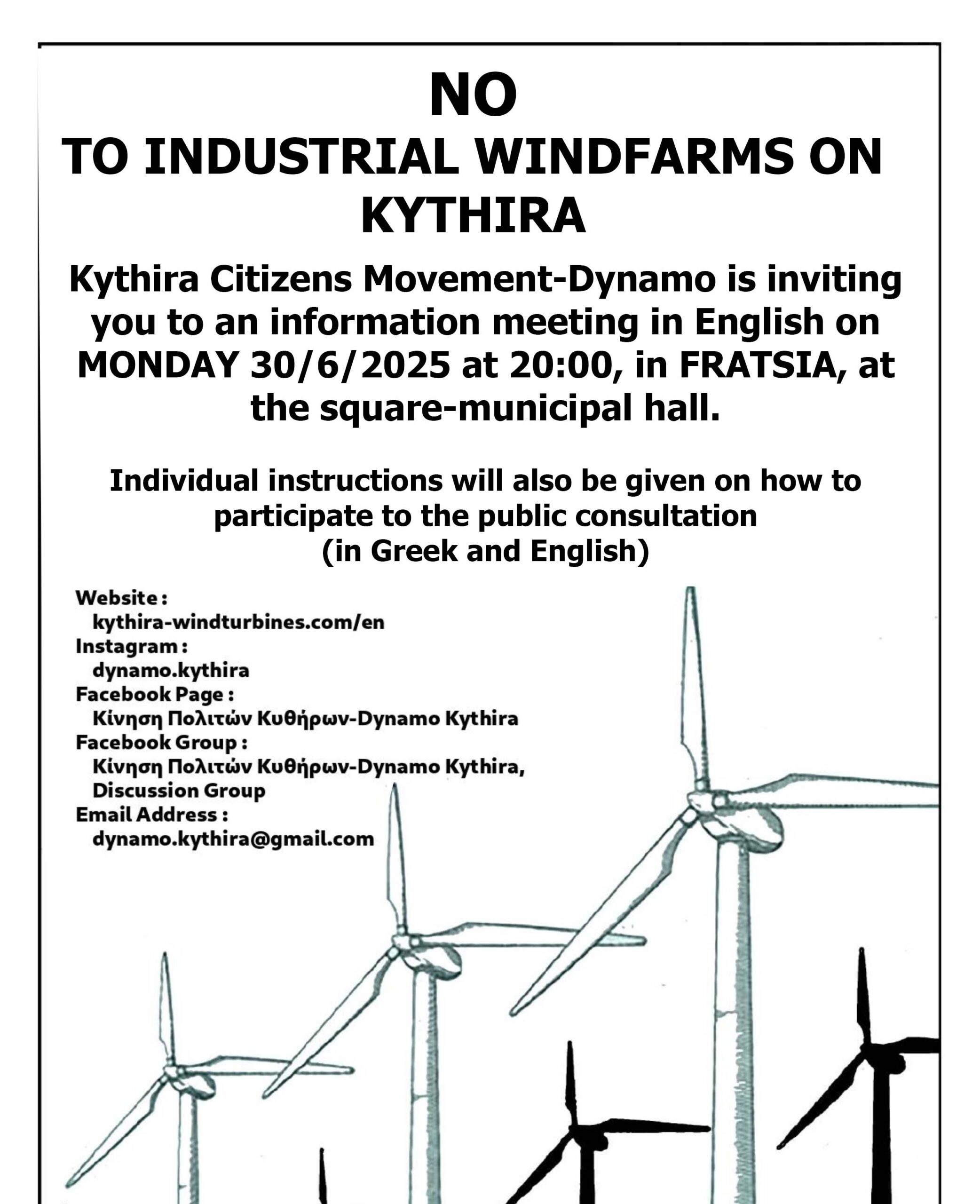 NO
TO INDUSTRIAL WINDFARMS ON KYTHIRA

Kythira Citizens Movement-Dynamo is inviting you to an information meeting in English on MONDAY 30/6/2025 at 20:00, in FRATSIA, at the square-municipal hall.

Individual instructions will also be given on how to participate to the public consultation (in Greek and English)

Website :
kythira-windturbines.com/en
Instagram :
dynamo.kythira
Facebook Page :
Κίνηση Πολιτών Κυθήρων-Dynamo Kythira
Facebook Group :
Κίνηση Πολιτών Κυθήρων-Dynamo Kythira, Discussion Group
Email Address :
dynamo.kythira@gmail.com